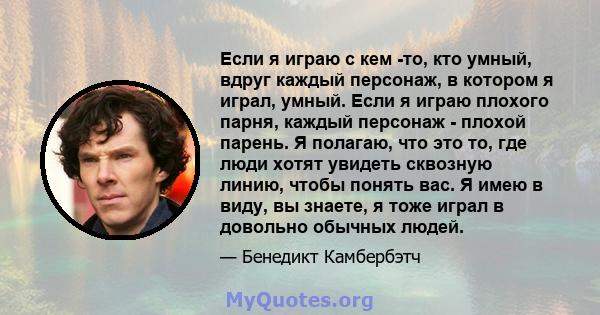 Если я играю с кем -то, кто умный, вдруг каждый персонаж, в котором я играл, умный. Если я играю плохого парня, каждый персонаж - плохой парень. Я полагаю, что это то, где люди хотят увидеть сквозную линию, чтобы понять вас. Я имею в виду, вы знаете, я тоже играл в довольно обычных людей.

— Бенедикт Камбербэтч

MyQuotes.org